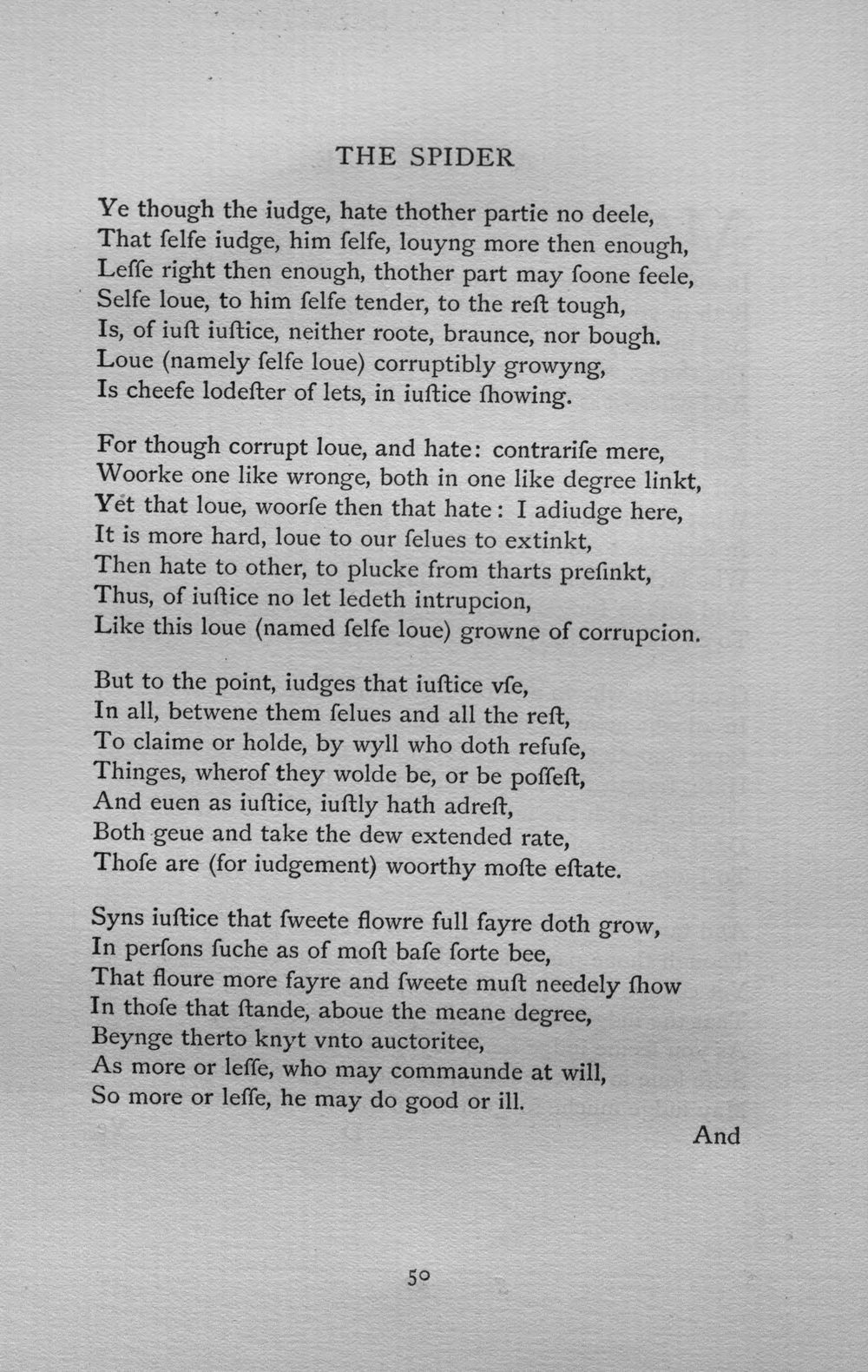 THE SPIDER

Ye though the iudge, hate thother partie no deele,
That ſelfe iudge, him ſelfe, louyng more then enough,
Leſſe right then enough, thother part may ſoone feele,
Selfe loue, to him ſelfe tender, to the reſt tough,
Is, of iuſt iuſtice, neither roote, braunce, nor bough.
Loue (namely ſelfe loue) corruptibly growyng,
Is cheefe lodeſter of lets, in iuſtice ſhowing.

For though corrupt loue, and hate: contrariſe mere,
Woorke one like wronge, both in one like degree linkt,
Yet that loue, woorſe then that hate: I adiudge here,
It is more hard, loue to our ſelues to extinkt,
Then hate to other, to plucke from tharts preſinkt,
Thus, of iuſtice no let ledeth intrupcion,
Like this loue (named ſelfe loue) growne of corrupcion.

But to the point, iudges that iuſtice vſe,
In all, betwene them ſelues and all the reſt,
To claime or holde, by wyll who doth refuſe,
Thinges, wherof they wolde be, or be poſſeſt,
And euen as iuſtice, iuſtly hath adreſt,
Both geue and take the dew extended rate,
Thoſe are (for iudgement) woorthy moſte eſtate.

Syns iuſtice that ſweete flowre full fayre doth grow,
In perſons ſuche as of moſt baſe ſorte bee,
That floure more fayre and ſweete muſt needely ſhow
In thoſe that ſtande, aboue the meane degree,
Beynge therto knyt vnto auctoritee,
As more or leſſe, who may commaunde at will,
So more or leſſe, he may do good or ill.

And

50